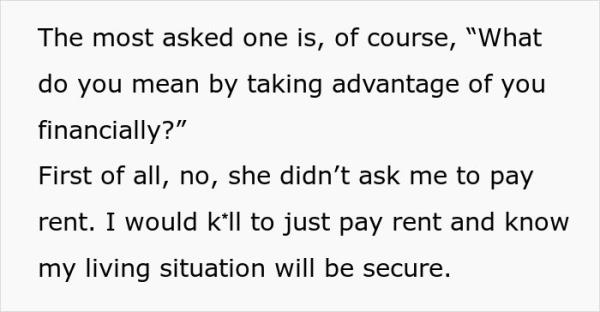 The most asked one is, of course, “What do you mean by taking advantage of you financially?”
First of all, no, she didn’t ask me to pay rent. I would k*ll to just pay rent and know my living situation will be secure.